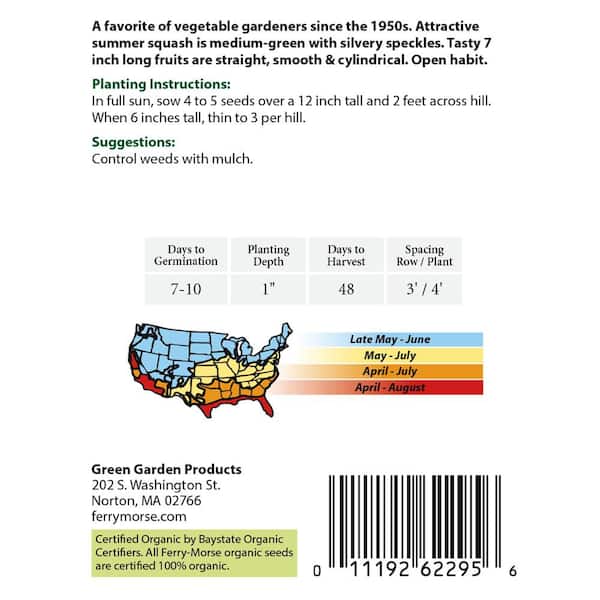 A favorite of vegetable gardeners since the 1950s. Attractive summer squash is medium-green with silvery speckles. Tasty 7 inch long fruits are straight, smooth & cylindrical. Open habit.

Planting Instructions:
In full sun, sow 4 to 5 seeds over a 12 inch tall and 2 feet across hill. When 6 inches tall, thin to 3 per hill.

Suggestions:
Control weeds with mulch.

| Days to Germination | Planting Depth | Days to Harvest | Spacing Row / Plant |
|---|---|---|---|
| 7-10 | 1" | 48 | 3' / 4' |

Late May - June
May - July
April - July
April - August

Green Garden Products
202 S. Washington St.
Norton, MA 02766
ferrymorse.com

Certified Organic by Baystate Organic Certifiers. All Ferry-Morse organic seeds are certified 100% organic.

0 11192 62295 6